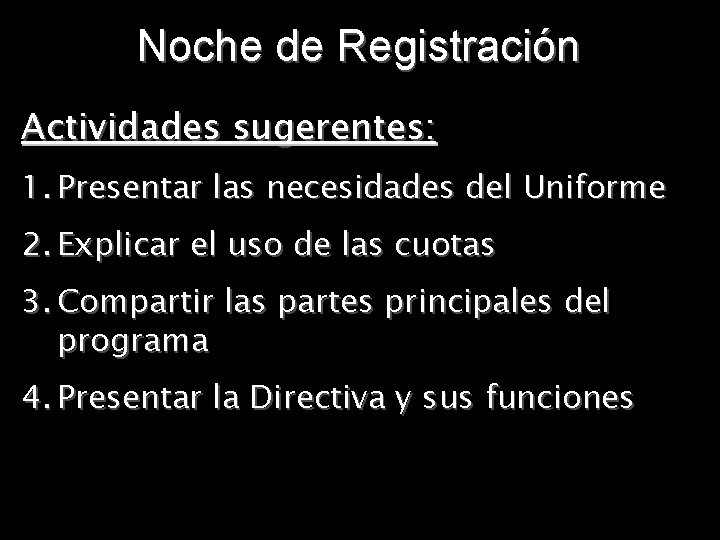 Noche de Registración

Actividades sugerentes:

1. Presentar las necesidades del Uniforme
2. Explicar el uso de las cuotas
3. Compartir las partes principales del programa
4. Presentar la Directiva y sus funciones